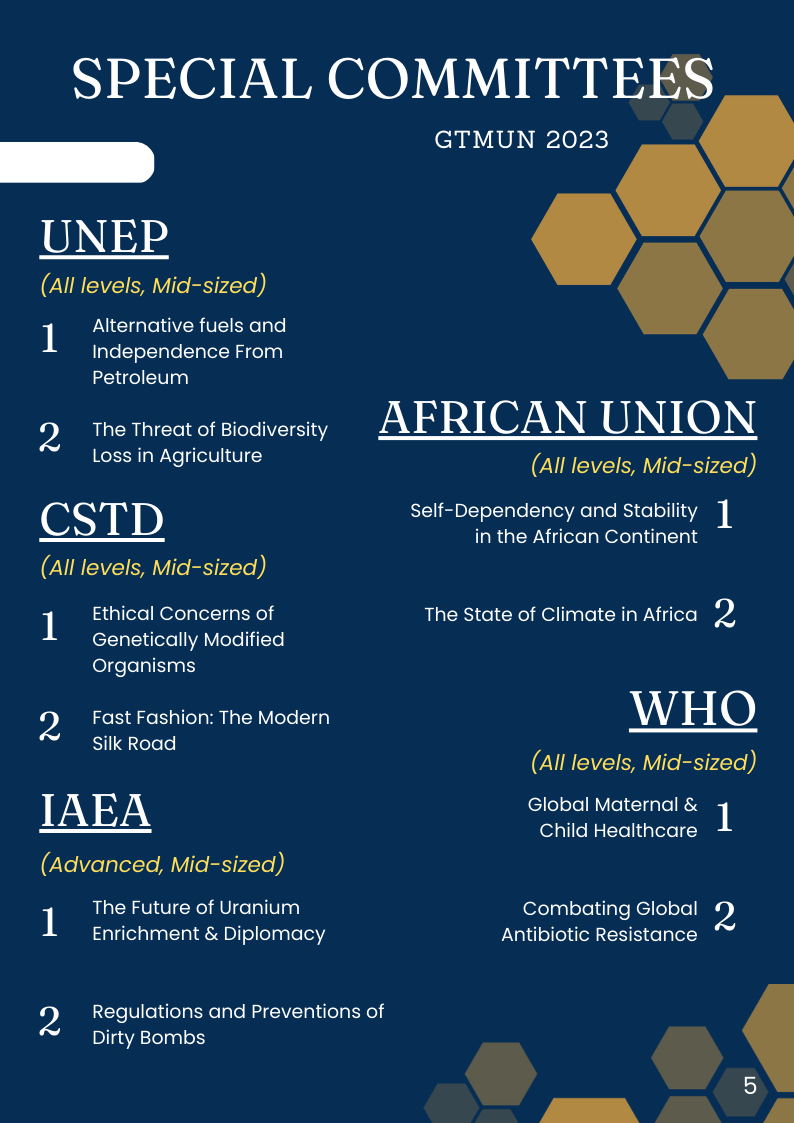 SPECIAL COMMITTEES

GTMUN 2023

UNEP

(All levels, Mid-sized)

1 Alternative fuels and Independence From Petroleum

2 The Threat of Biodiversity Loss in Agriculture

CSTD

(All levels, Mid-sized)

1 Ethical Concerns of Genetically Modified Organisms

2 Fast Fashion: The Modern Silk Road

IAEA

(Advanced, Mid-sized)

1 The Future of Uranium Enrichment & Diplomacy

2 Regulations and Preventions of Dirty Bombs

AFRICAN UNION

(All levels, Mid-sized)

Self-Dependency and Stability in the African Continent 1

The State of Climate in Africa 2

WHO

(All levels, Mid-sized)

Global Maternal & Child Healthcare 1

Combating Global Antibiotic Resistance 2

5